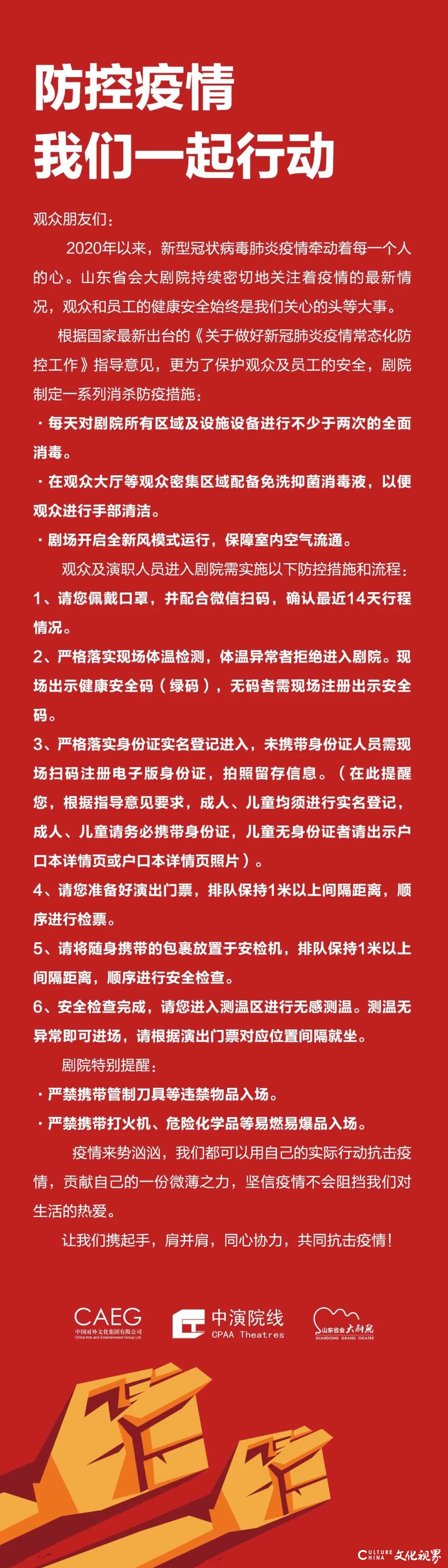 防控疫情
我们一起行动

观众朋友们：

2020年以来，新型冠状病毒肺炎疫情牵动着每一个人的心。山东省会大剧院持续密切地关注着疫情的最新情况，观众和员工的健康安全始终是我们关心的头等大事。

根据国家最新出台的《关于做好新冠肺炎疫情常态化防控工作》指导意见，更为了保护观众及员工的安全，剧院制定一系列消杀防疫措施：

· 每天对剧院所有区域及设施设备进行不少于两次的全面消毒。

· 在观众大厅等观众密集区域配备免洗抑菌消毒液，以便观众进行手部清洁。

· 剧场开启全新风模式运行，保障室内空气流通。

观众及演职人员进入剧院需实施以下防控措施和流程：

1、请您佩戴口罩，并配合微信扫码，确认最近14天行程情况。

2、严格落实现场体温检测，体温异常者拒绝进入剧院。现场出示健康安全码（绿码），无码者需现场注册出示安全码。

3、严格落实身份证实名登记进入，未携带身份证人员需现场扫码注册电子版身份证，拍照留存信息。（在此提醒您，根据指导意见要求，成人、儿童均须进行实名登记，成人、儿童请务必携带身份证，儿童无身份证者请出示户口本详情页或户口本详情页照片）。

4、请您准备好演出门票，排队保持1米以上间隔距离，顺序进行检票。

5、请将随身携带的包裹放置于安检机，排队保持1米以上间隔距离，顺序进行安全检查。

6、安全检查完成，请您进入测温区进行无感测温。测温无异常即可进场，请根据演出门票对应位置间隔就坐。

剧院特别提醒：

· 严禁携带管制刀具等违禁物品入场。

· 严禁携带打火机、危险化学品等易燃易爆品入场。

疫情来势汹汹，我们都可以用自己的实际行动抗击疫情，贡献自己的一份微薄之力，坚信疫情不会阻挡我们对生活的热爱。

让我们携起手，肩并肩，同心协力，共同抗击疫情！

CAEG 中国对外文化集团有限公司 China Arts and Entertainment Group Ltd.
中演院线 CPAA Theatres
山东省会大剧院 SHANDONG GRAND THEATRE

CULTURE CHINA 文化视界